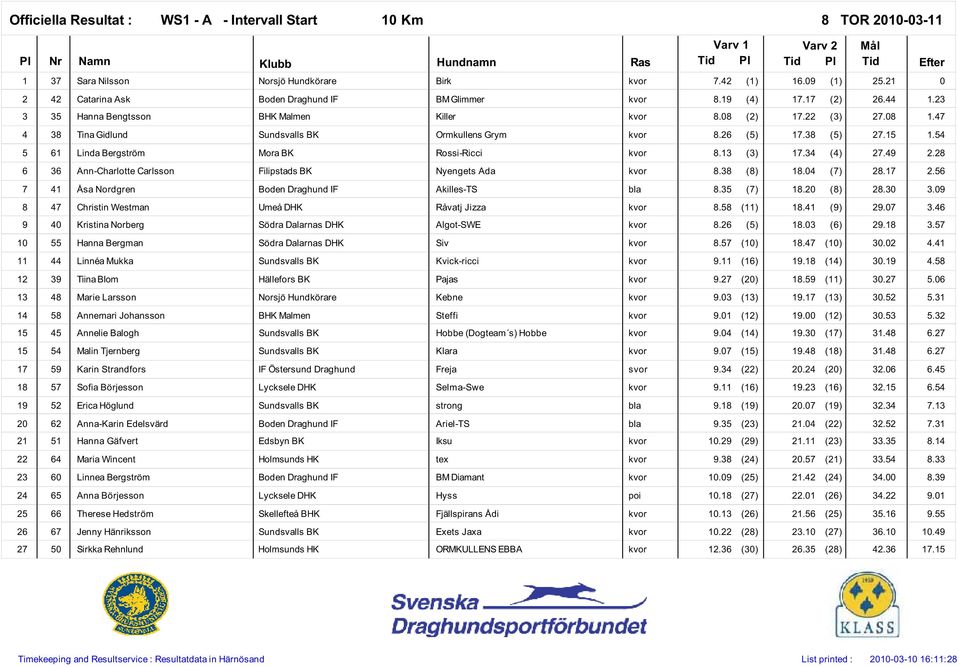 Officiella Resultat : WS1 - A - Intervall Start 10 Km 8 TOR 2010-03-11

| Pl | Nr | Namn | Klubb | Hundnamn | Ras | Varv 1 Tid | Varv 1 Pl | Varv 2 Tid | Varv 2 Pl | Mål Tid | Efter |
|---|---|---|---|---|---|---|---|---|---|---|---|
| 1 | 37 | Sara Nilsson | Norsjö Hundkörare | Birk | kvor | 7.42 | (1) | 16.09 | (1) | 25.21 | 0 |
| 2 | 42 | Catarina Ask | Boden Draghund IF | BM Glimmer | kvor | 8.19 | (4) | 17.17 | (2) | 26.44 | 1.23 |
| 3 | 35 | Hanna Bengtsson | BHK Malmen | Killer | kvor | 8.08 | (2) | 17.22 | (3) | 27.08 | 1.47 |
| 4 | 38 | Tina Gidlund | Sundsvalls BK | Ormkullens Grym | kvor | 8.26 | (5) | 17.38 | (5) | 27.15 | 1.54 |
| 5 | 61 | Linda Bergström | Mora BK | Rossi-Ricci | kvor | 8.13 | (3) | 17.34 | (4) | 27.49 | 2.28 |
| 6 | 36 | Ann-Charlotte Carlsson | Filipstads BK | Nyengets Ada | kvor | 8.38 | (8) | 18.04 | (7) | 28.17 | 2.56 |
| 7 | 41 | Åsa Nordgren | Boden Draghund IF | Akilles-TS | bla | 8.35 | (7) | 18.20 | (8) | 28.30 | 3.09 |
| 8 | 47 | Christin Westman | Umeå DHK | Råvatj Jizza | kvor | 8.58 | (11) | 18.41 | (9) | 29.07 | 3.46 |
| 9 | 40 | Kristina Norberg | Södra Dalarnas DHK | Algot-SWE | kvor | 8.26 | (5) | 18.03 | (6) | 29.18 | 3.57 |
| 10 | 55 | Hanna Bergman | Södra Dalarnas DHK | Siv | kvor | 8.57 | (10) | 18.47 | (10) | 30.02 | 4.41 |
| 11 | 44 | Linnéa Mukka | Sundsvalls BK | Kvick-ricci | kvor | 9.11 | (16) | 19.18 | (14) | 30.19 | 4.58 |
| 12 | 39 | Tiina Blom | Hällefors BK | Pajas | kvor | 9.27 | (20) | 18.59 | (11) | 30.27 | 5.06 |
| 13 | 48 | Marie Larsson | Norsjö Hundkörare | Kebne | kvor | 9.03 | (13) | 19.17 | (13) | 30.52 | 5.31 |
| 14 | 58 | Annemari Johansson | BHK Malmen | Steffi | kvor | 9.01 | (12) | 19.00 | (12) | 30.53 | 5.32 |
| 15 | 45 | Annelie Balogh | Sundsvalls BK | Hobbe (Dogteam´s) Hobbe | kvor | 9.04 | (14) | 19.30 | (17) | 31.48 | 6.27 |
| 15 | 54 | Malin Tjernberg | Sundsvalls BK | Klara | kvor | 9.07 | (15) | 19.48 | (18) | 31.48 | 6.27 |
| 17 | 59 | Karin Strandfors | IF Östersund Draghund | Freja | svor | 9.34 | (22) | 20.24 | (20) | 32.06 | 6.45 |
| 18 | 57 | Sofia Börjesson | Lycksele DHK | Selma-Swe | kvor | 9.11 | (16) | 19.23 | (16) | 32.15 | 6.54 |
| 19 | 52 | Erica Höglund | Sundsvalls BK | strong | bla | 9.18 | (19) | 20.07 | (19) | 32.34 | 7.13 |
| 20 | 62 | Anna-Karin Edelsvärd | Boden Draghund IF | Ariel-TS | bla | 9.35 | (23) | 21.04 | (22) | 32.52 | 7.31 |
| 21 | 51 | Hanna Gäfvert | Edsbyn BK | Iksu | kvor | 10.29 | (29) | 21.11 | (23) | 33.35 | 8.14 |
| 22 | 64 | Maria Wincent | Holmsunds HK | tex | kvor | 9.38 | (24) | 20.57 | (21) | 33.54 | 8.33 |
| 23 | 60 | Linnea Bergström | Boden Draghund IF | BM Diamant | kvor | 10.09 | (25) | 21.42 | (24) | 34.00 | 8.39 |
| 24 | 65 | Anna Börjesson | Lycksele DHK | Hyss | poi | 10.18 | (27) | 22.01 | (26) | 34.22 | 9.01 |
| 25 | 66 | Therese Hedström | Skellefteå BHK | Fjällspirans Ådi | kvor | 10.13 | (26) | 21.56 | (25) | 35.16 | 9.55 |
| 26 | 67 | Jenny Hänriksson | Sundsvalls BK | Exets Jaxa | kvor | 10.22 | (28) | 23.10 | (27) | 36.10 | 10.49 |
| 27 | 50 | Sirkka Rehnlund | Holmsunds HK | ORMKULLENS EBBA | kvor | 12.36 | (30) | 26.35 | (28) | 42.36 | 17.15 |

Svenska Draghundsportförbundet

KLASS

Timekeeping and Resultservice : Resultatdata in Härnösand List printed : 2010-03-10 16:11:28